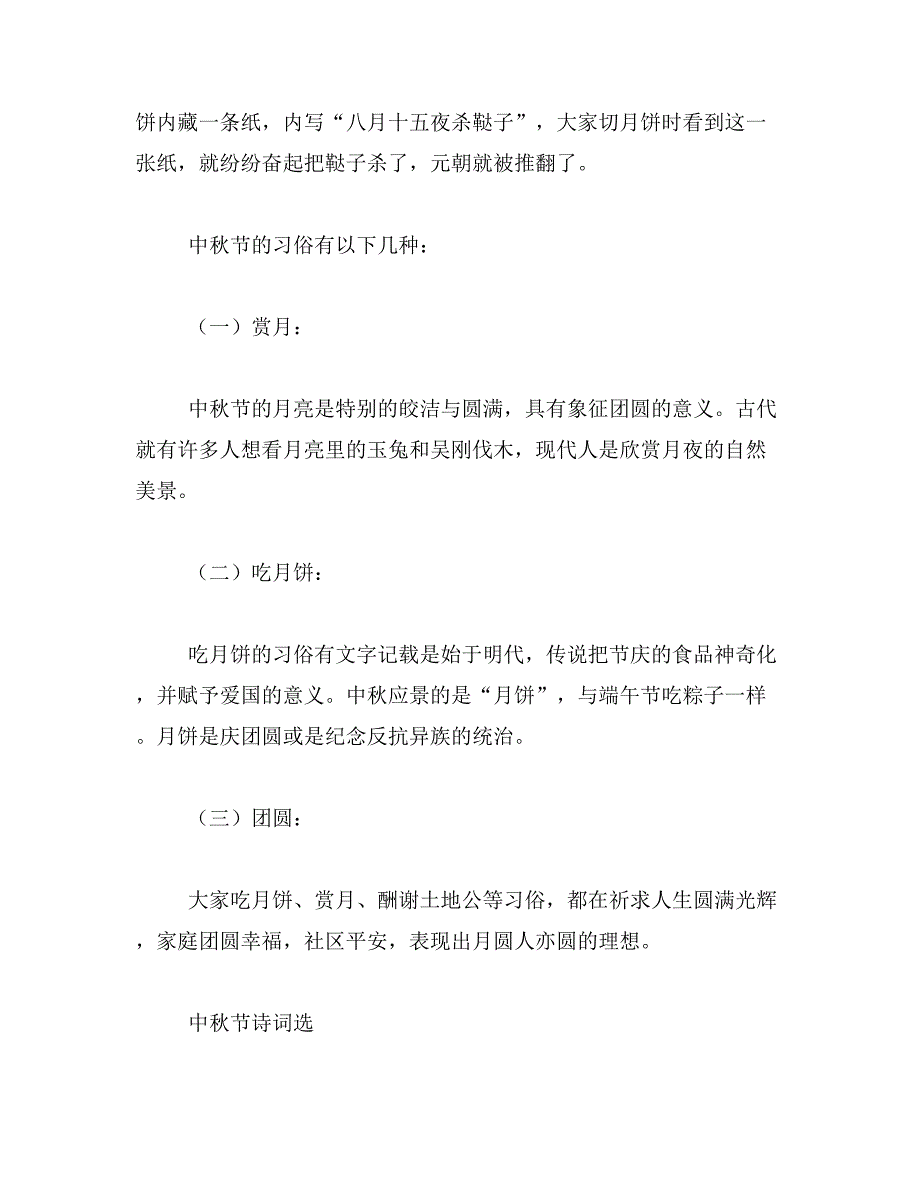 饼内藏一条纸，内写“八月十五夜杀鞑子”，大家切月饼时看到这一张纸，就纷纷奋起把鞑子杀了，元朝就被推翻了。

中秋节的习俗有以下几种：

（一）赏月：

中秋节的月亮是特别的皎洁与圆满，具有象征团圆的意义。古代就有许多人想看月亮里的玉兔和吴刚伐木，现代人是欣赏月夜的自然美景。

（二）吃月饼：

吃月饼的习俗有文字记载是始于明代，传说把节庆的食品神奇化，并赋予爱国的意义。中秋应景的是“月饼”，与端午节吃粽子一样。月饼是庆团圆或是纪念反抗异族的统治。

（三）团圆：

大家吃月饼、赏月、酬谢土地公等习俗，都在祈求人生圆满光辉，家庭团圆幸福，社区平安，表现出月圆人亦圆的理想。

中秋节诗词选